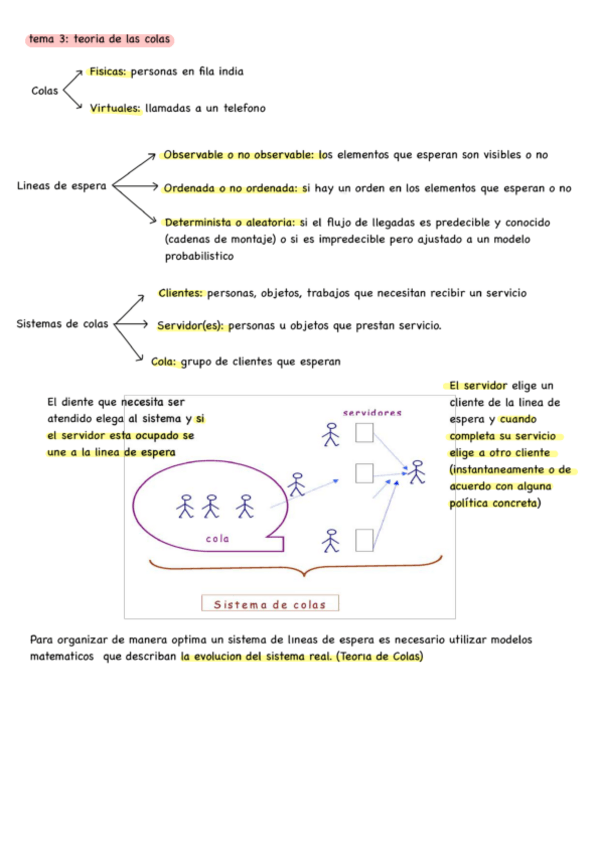 tema 3: teoria de las colas

Colas
Fisicas: personas en fila india
Virtuales: llamadas a un telefono

Lineas de espera
Observable o no observable: los elementos que esperan son visibles o no
Ordenada o no ordenada: si hay un orden en los elementos que esperan o no
Determinista o aleatoria: si el flujo de llegadas es predecible y conocido (cadenas de montaje) o si es impredecible pero ajustado a un modelo probabilistico

Sistemas de colas
Clientes: personas, objetos, trabajos que necesitan recibir un servicio
Servidor(es): personas u objetos que prestan servicio.
Cola: grupo de clientes que esperan

El diente que necesita ser atendido elega al sistema y si el servidor esta ocupado se une a la linea de espera

servidores

cola

Sistema de colas

El servidor elige un cliente de la linea de espera y cuando completa su servicio elige a otro cliente (instantaneamente o de acuerdo con alguna política concreta)

Para organizar de manera optima un sistema de lineas de espera es necesario utilizar modelos matematicos que describan la evolucion del sistema real. (Teoria de Colas)